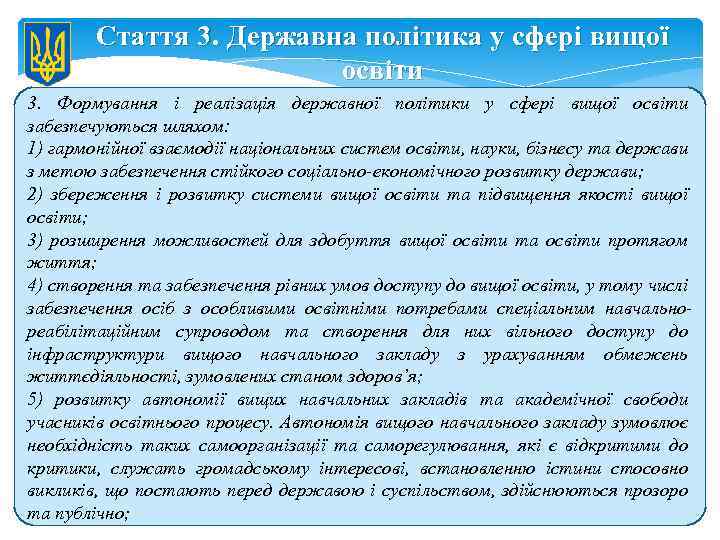 Стаття 3. Державна політика у сфері вищої освіти

3. Формування і реалізація державної політики у сфері вищої освіти забезпечуються шляхом:
1) гармонійної взаємодії національних систем освіти, науки, бізнесу та держави з метою забезпечення стійкого соціально-економічного розвитку держави;
2) збереження і розвитку системи вищої освіти та підвищення якості вищої освіти;
3) розширення можливостей для здобуття вищої освіти та освіти протягом життя;
4) створення та забезпечення рівних умов доступу до вищої освіти, у тому числі забезпечення осіб з особливими освітніми потребами спеціальним навчально-реабілітаційним супроводом та створення для них вільного доступу до інфраструктури вищого навчального закладу з урахуванням обмежень життєдіяльності, зумовлених станом здоров'я;
5) розвитку автономії вищих навчальних закладів та академічної свободи учасників освітнього процесу. Автономія вищого навчального закладу зумовлює необхідність таких самоорганізації та саморегулювання, які є відкритими до критики, служать громадському інтересові, встановленню істини стосовно викликів, що постають перед державою і суспільством, здійснюються прозоро та публічно;